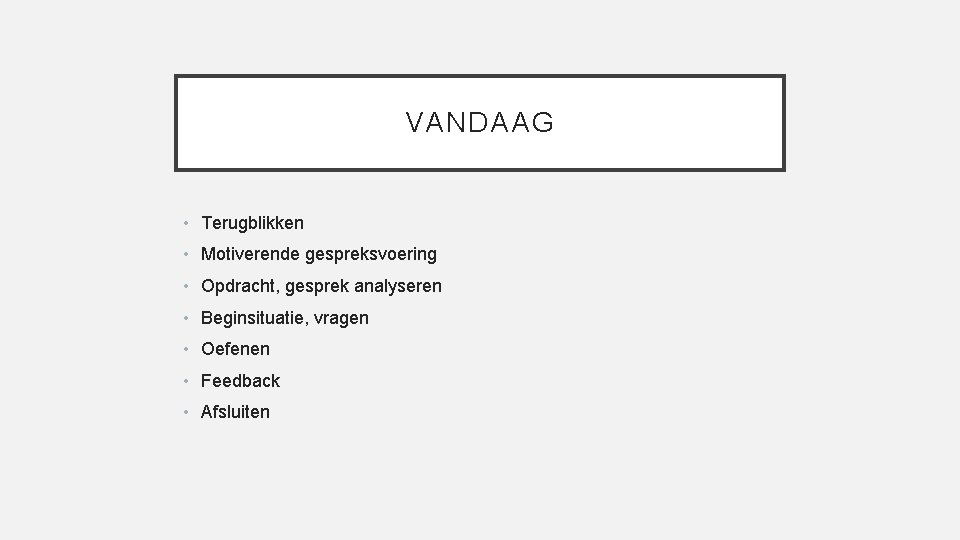 VANDAAG

• Terugblikken
• Motiverende gespreksvoering
• Opdracht, gesprek analyseren
• Beginsituatie, vragen
• Oefenen
• Feedback
• Afsluiten